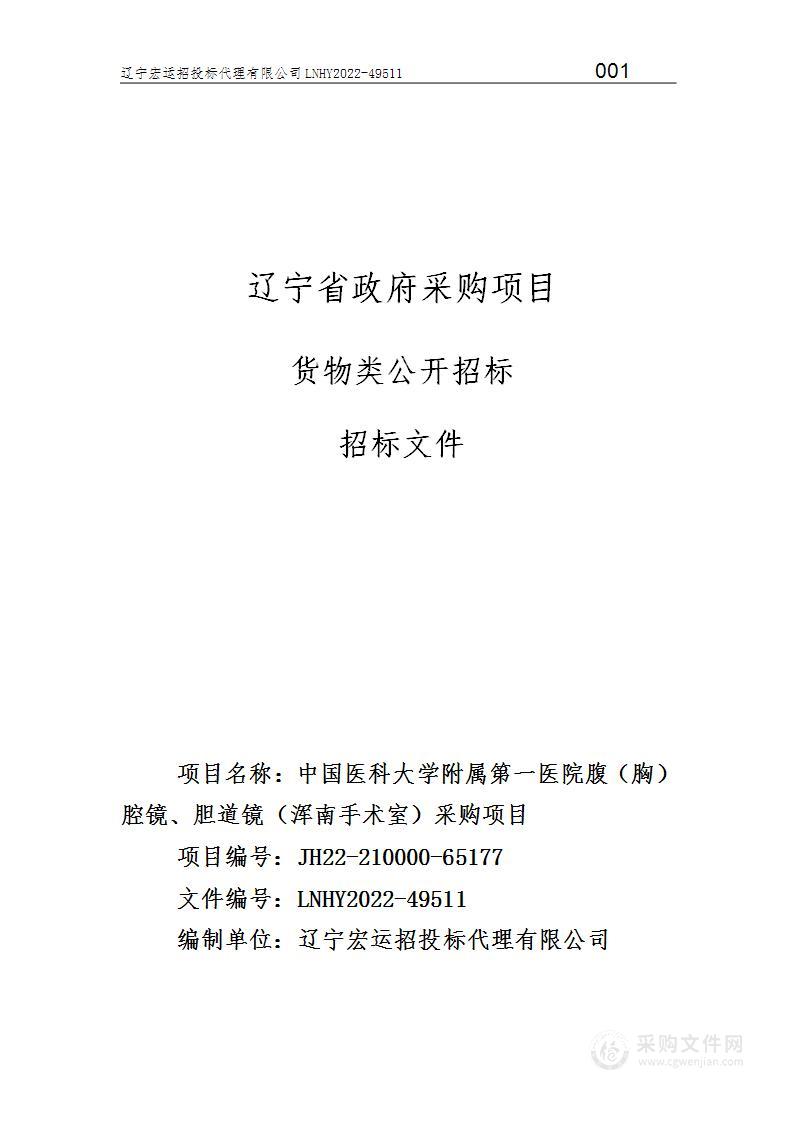 辽宁宏运招投标代理有限公司 LNHY2022-49511 001

辽宁省政府采购项目

货物类公开招标

招标文件

项目名称：中国医科大学附属第一医院腹（胸）腔镜、胆道镜（浑南手术室）采购项目

项目编号：JH22-210000-65177

文件编号：LNHY2022-49511

编制单位：辽宁宏运招投标代理有限公司

采购文件网
www.cgwenjian.com